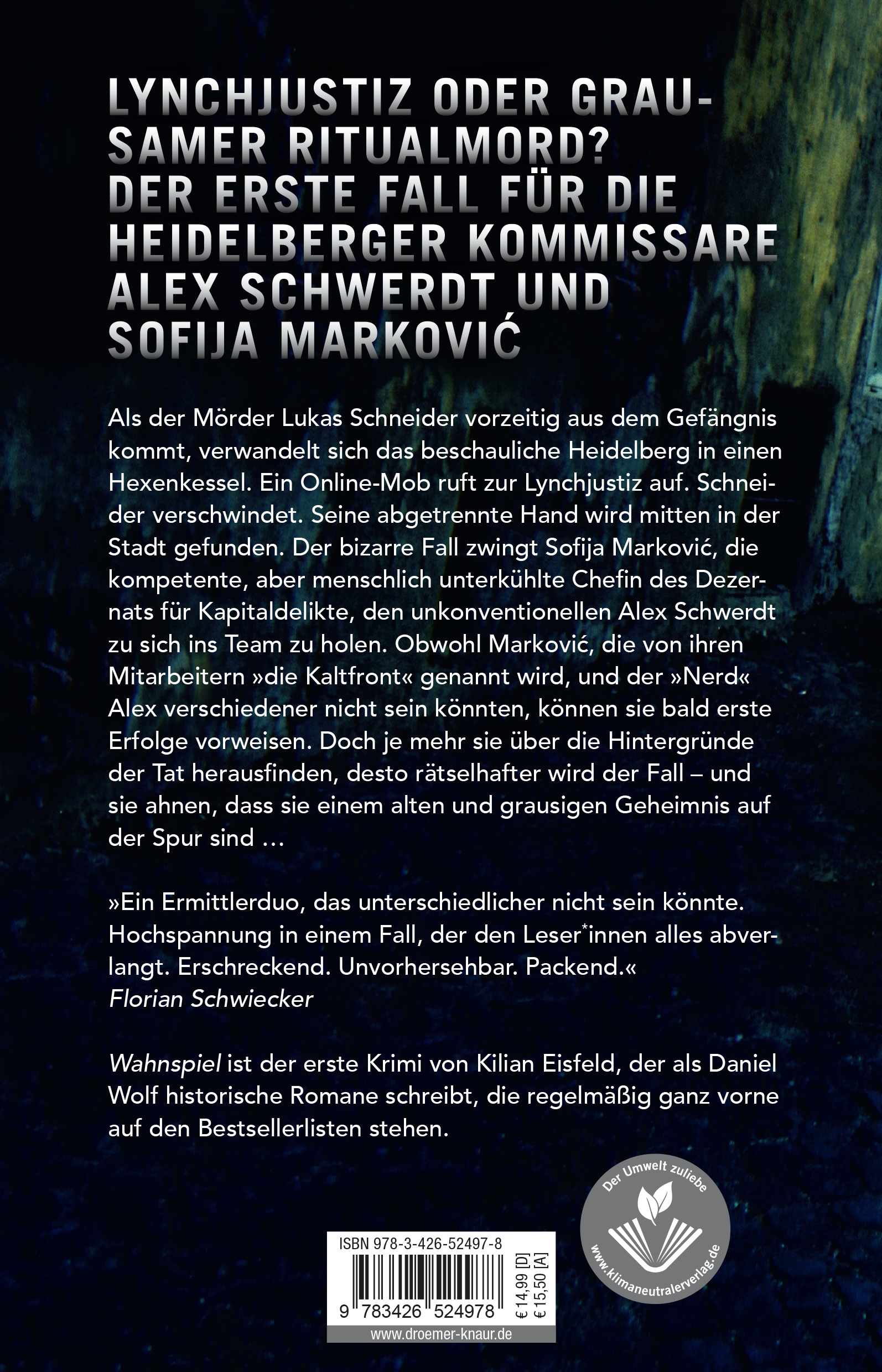 LYNCHJUSTIZ ODER GRAUSAMER RITUALMORD? DER ERSTE FALL FÜR DIE HEIDELBERGER KOMMISSARE ALEX SCHWERDT UND SOFIJA MARKOVIĆ

Als der Mörder Lukas Schneider vorzeitig aus dem Gefängnis kommt, verwandelt sich das beschauliche Heidelberg in einen Hexenkessel. Ein Online-Mob ruft zur Lynchjustiz auf. Schneider verschwindet. Seine abgetrennte Hand wird mitten in der Stadt gefunden. Der bizarre Fall zwingt Sofija Marković, die kompetente, aber menschlich unterkühlte Chefin des Dezernats für Kapitaldelikte, den unkonventionellen Alex Schwerdt zu sich ins Team zu holen. Obwohl Marković, die von ihren Mitarbeitern »die Kaltfront« genannt wird, und der »Nerd« Alex verschiedener nicht sein könnten, können sie bald erste Erfolge vorweisen. Doch je mehr sie über die Hintergründe der Tat herausfinden, desto rätselhafter wird der Fall – und sie ahnen, dass sie einem alten und grausigen Geheimnis auf der Spur sind …

»Ein Ermittlerduo, das unterschiedlicher nicht sein könnte. Hochspannung in einem Fall, der den Leser*innen alles abverlangt. Erschreckend. Unvorhersehbar. Packend.«
Florian Schwiecker

Wahnspiel ist der erste Krimi von Kilian Eisfeld, der als Daniel Wolf historische Romane schreibt, die regelmäßig ganz vorne auf den Bestsellerlisten stehen.

Der Umwelt zuliebe
www.klimaneutralerverlag.de

ISBN 978-3-426-52497-8
9 783426 524978
€ 14,99 [D]
€ 15,50 [A]
www.droemer-knaur.de